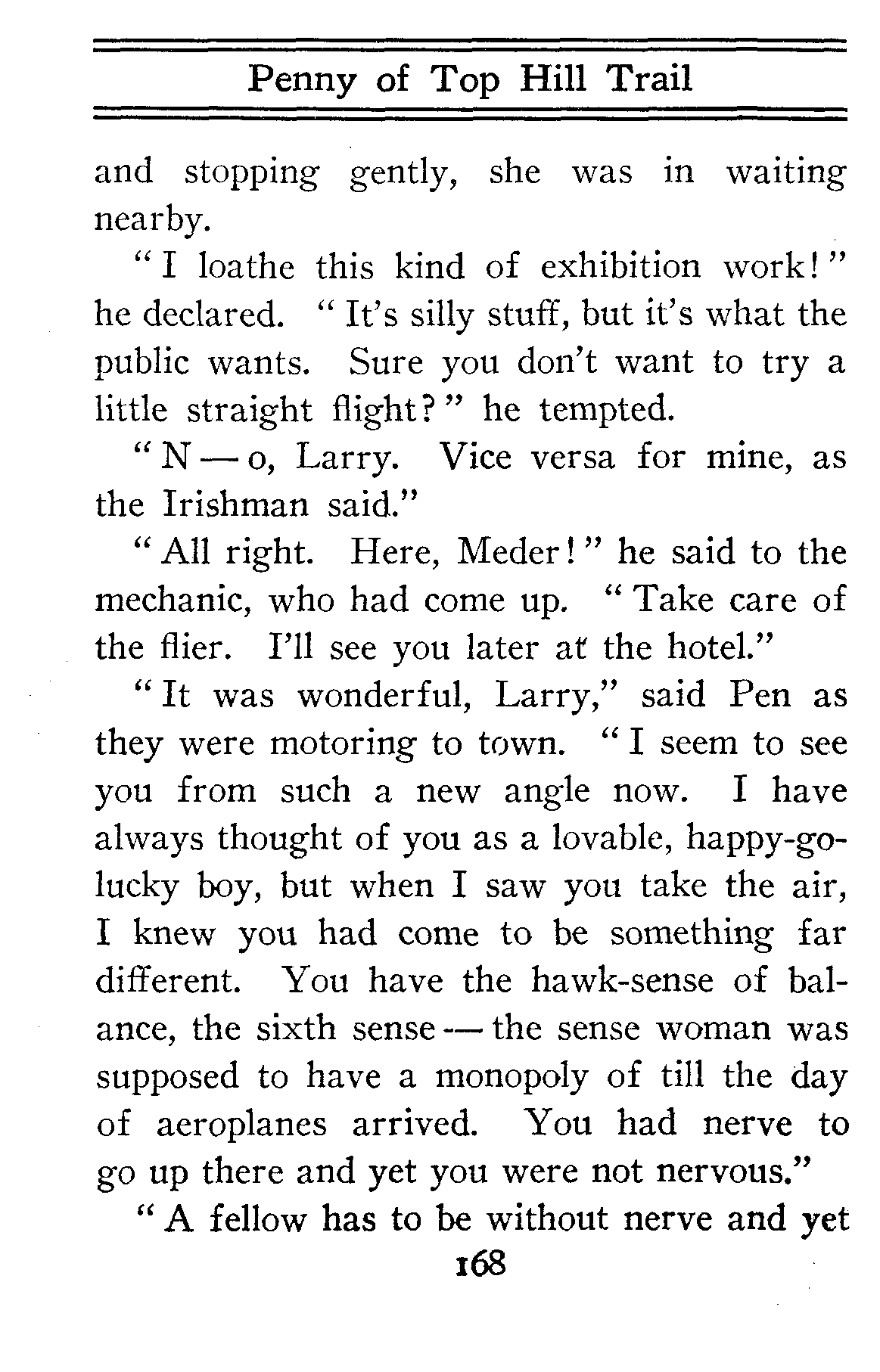 Penny of Top Hill Trail

and stopping gently, she was in waiting nearby.

"I loathe this kind of exhibition work!" he declared. "It's silly stuff, but it's what the public wants. Sure you don't want to try a little straight flight?" he tempted.

"N — o, Larry. Vice versa for mine, as the Irishman said."

"All right. Here, Meder!" he said to the mechanic, who had come up. "Take care of the flier. I'll see you later at the hotel."

"It was wonderful, Larry," said Pen as they were motoring to town. "I seem to see you from such a new angle now. I have always thought of you as a lovable, happy-go-lucky boy, but when I saw you take the air, I knew you had come to be something far different. You have the hawk-sense of balance, the sixth sense — the sense woman was supposed to have a monopoly of till the day of aeroplanes arrived. You had nerve to go up there and yet you were not nervous."

"A fellow has to be without nerve and yet

168